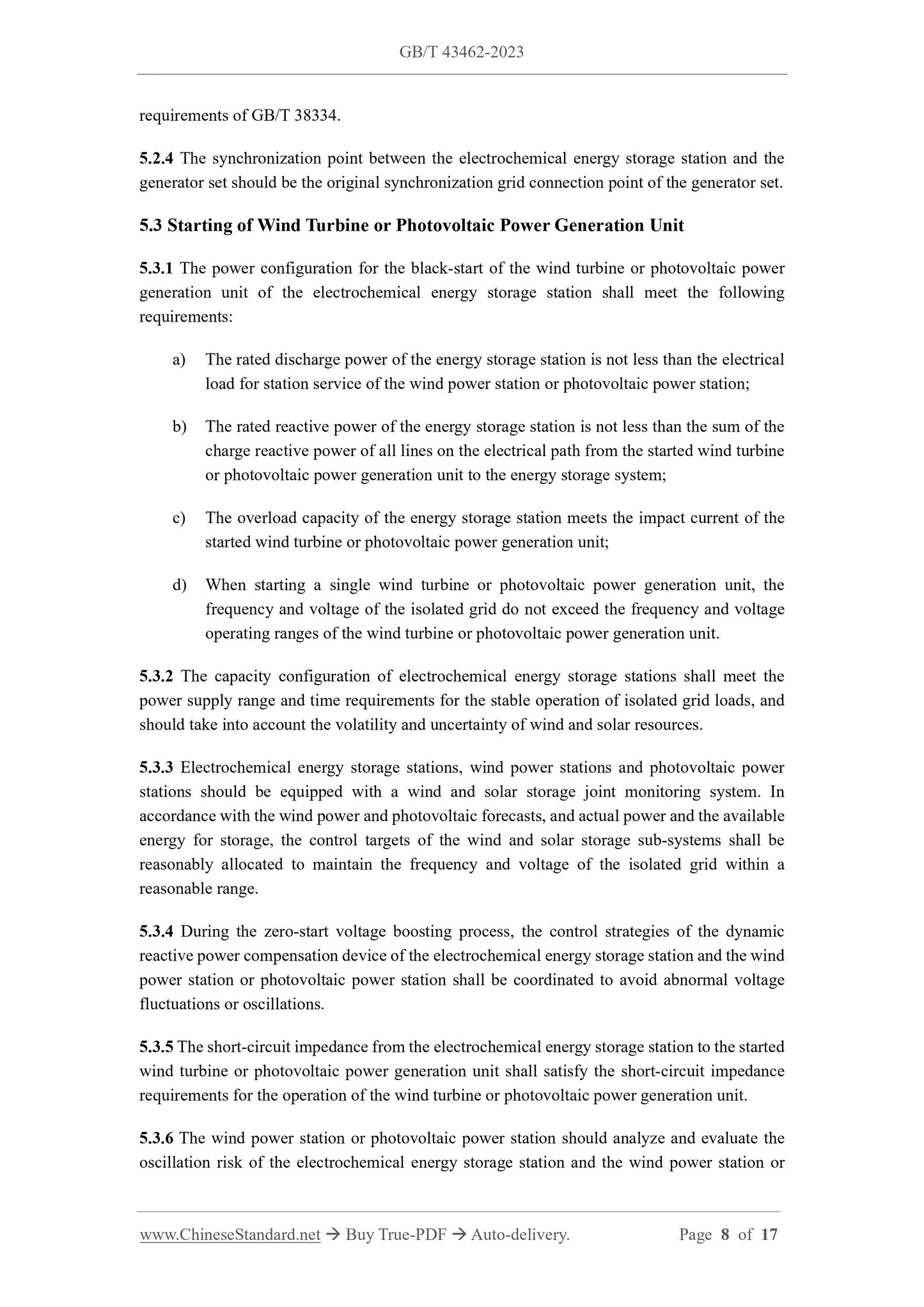 GB/T 43462-2023

requirements of GB/T 38334.

5.2.4 The synchronization point between the electrochemical energy storage station and the generator set should be the original synchronization grid connection point of the generator set.

5.3 Starting of Wind Turbine or Photovoltaic Power Generation Unit

5.3.1 The power configuration for the black-start of the wind turbine or photovoltaic power generation unit of the electrochemical energy storage station shall meet the following requirements:

a) The rated discharge power of the energy storage station is not less than the electrical load for station service of the wind power station or photovoltaic power station;

b) The rated reactive power of the energy storage station is not less than the sum of the charge reactive power of all lines on the electrical path from the started wind turbine or photovoltaic power generation unit to the energy storage system;

c) The overload capacity of the energy storage station meets the impact current of the started wind turbine or photovoltaic power generation unit;

d) When starting a single wind turbine or photovoltaic power generation unit, the frequency and voltage of the isolated grid do not exceed the frequency and voltage operating ranges of the wind turbine or photovoltaic power generation unit.

5.3.2 The capacity configuration of electrochemical energy storage stations shall meet the power supply range and time requirements for the stable operation of isolated grid loads, and should take into account the volatility and uncertainty of wind and solar resources.

5.3.3 Electrochemical energy storage stations, wind power stations and photovoltaic power stations should be equipped with a wind and solar storage joint monitoring system. In accordance with the wind power and photovoltaic forecasts, and actual power and the available energy for storage, the control targets of the wind and solar storage sub-systems shall be reasonably allocated to maintain the frequency and voltage of the isolated grid within a reasonable range.

5.3.4 During the zero-start voltage boosting process, the control strategies of the dynamic reactive power compensation device of the electrochemical energy storage station and the wind power station or photovoltaic power station shall be coordinated to avoid abnormal voltage fluctuations or oscillations.

5.3.5 The short-circuit impedance from the electrochemical energy storage station to the started wind turbine or photovoltaic power generation unit shall satisfy the short-circuit impedance requirements for the operation of the wind turbine or photovoltaic power generation unit.

5.3.6 The wind power station or photovoltaic power station should analyze and evaluate the oscillation risk of the electrochemical energy storage station and the wind power station or

www.ChineseStandard.net → Buy True-PDF → Auto-delivery. Page 8 of 17